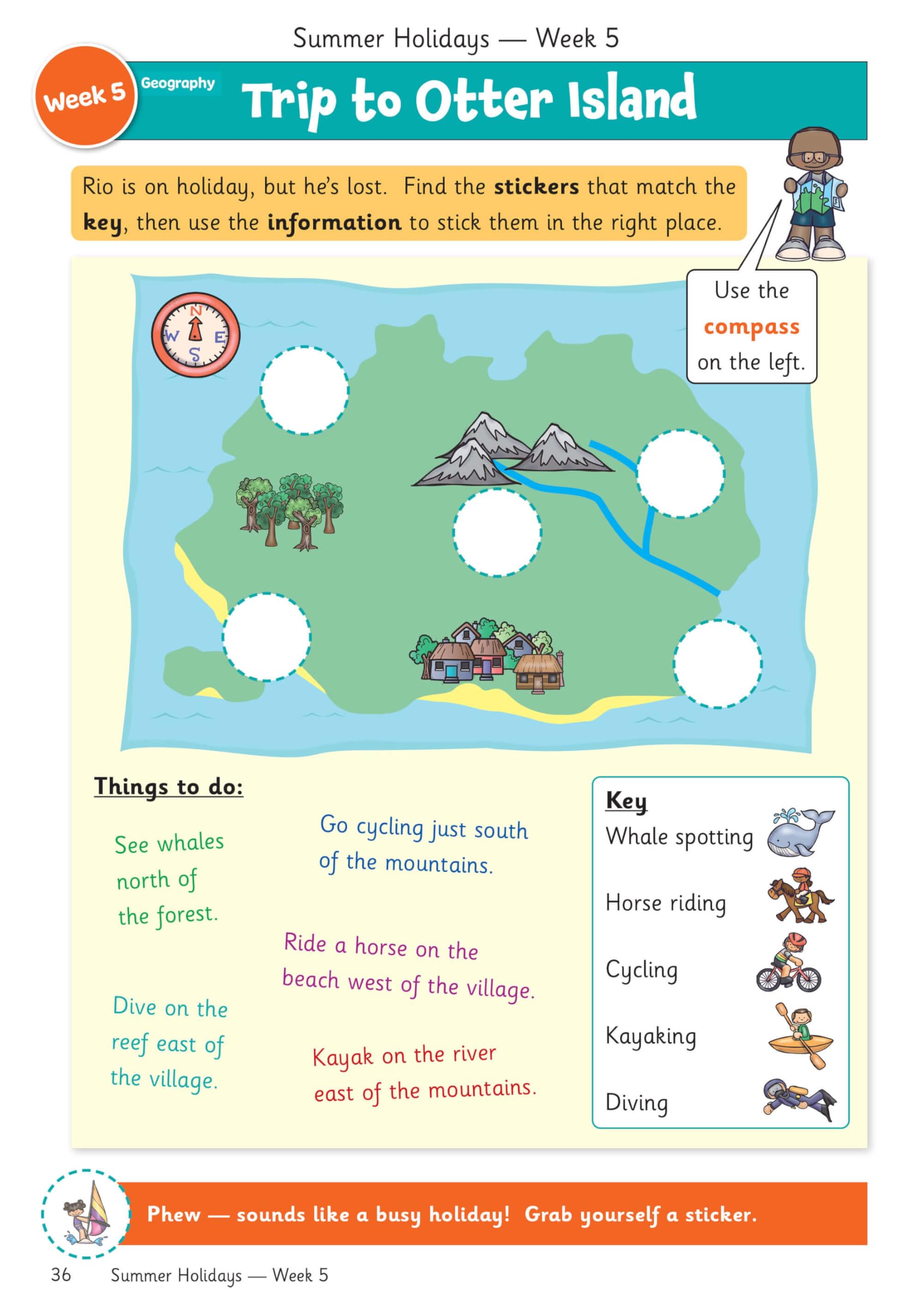 Summer Holidays — Week 5

Week 5

Geography

Trip to Otter Island

Rio is on holiday, but he's lost. Find the stickers that match the key, then use the information to stick them in the right place.

Use the compass on the left.

N
W
E
S

Things to do:

See whales north of the forest.

Dive on the reef east of the village.

Go cycling just south of the mountains.

Ride a horse on the beach west of the village.

Kayak on the river east of the mountains.

Key
Whale spotting
Horse riding
Cycling
Kayaking
Diving

Phew — sounds like a busy holiday! Grab yourself a sticker.

36 Summer Holidays — Week 5